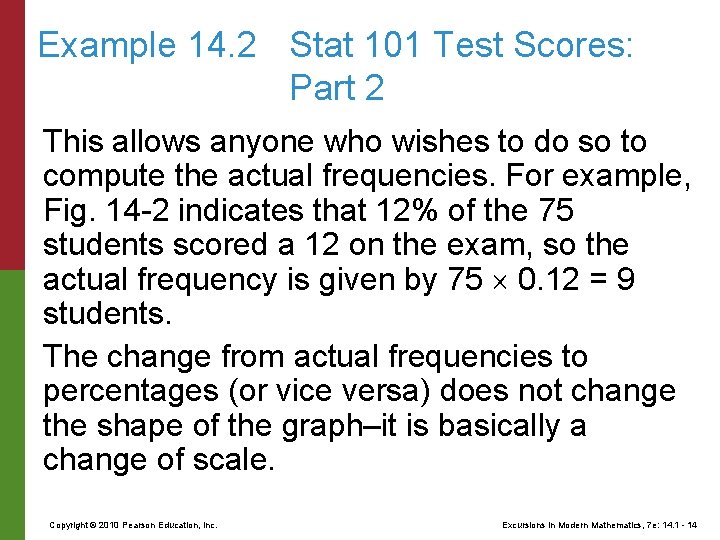 Example 14.2 Stat 101 Test Scores: Part 2

This allows anyone who wishes to do so to compute the actual frequencies. For example, Fig. 14-2 indicates that 12% of the 75 students scored a 12 on the exam, so the actual frequency is given by $75 \times 0.12 = 9$ students.

The change from actual frequencies to percentages (or vice versa) does not change the shape of the graph–it is basically a change of scale.

Copyright © 2010 Pearson Education, Inc.

Excursions in Modern Mathematics, 7e: 14.1 - 14